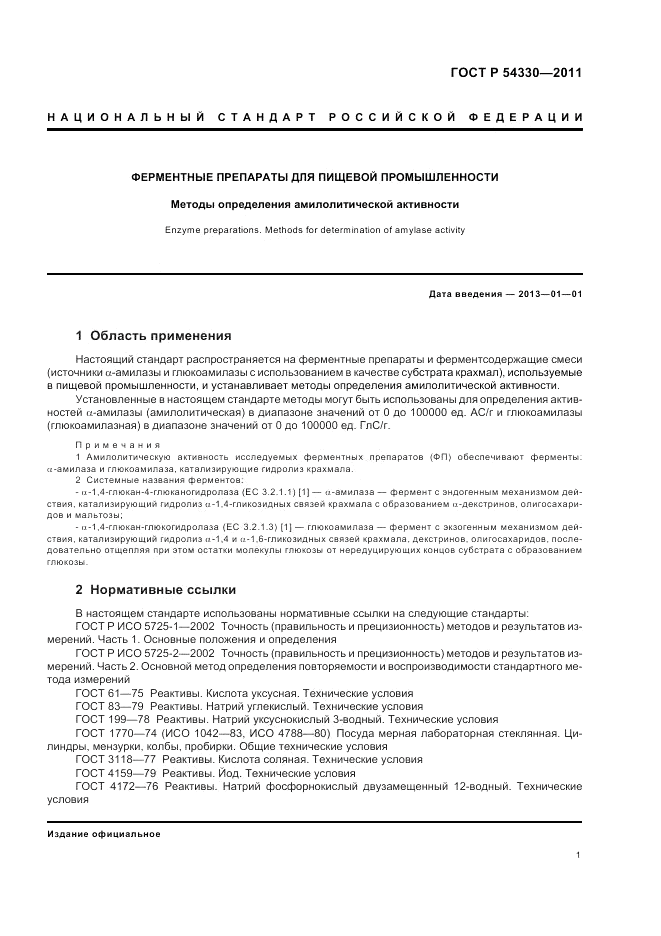 ГОСТ Р 54330—2011

НАЦИОНАЛЬНЫЙ СТАНДАРТ РОССИЙСКОЙ ФЕДЕРАЦИИ

ФЕРМЕНТНЫЕ ПРЕПАРАТЫ ДЛЯ ПИЩЕВОЙ ПРОМЫШЛЕННОСТИ

Методы определения амилолитической активности

Enzyme preparations. Methods for determination of amylase activity

Дата введения — 2013—01—01

1 Область применения

Настоящий стандарт распространяется на ферментные препараты и ферментсодержащие смеси (источники $\alpha$-амилазы и глюкоамилазы с использованием в качестве субстрата крахмал), используемые в пищевой промышленности, и устанавливает методы определения амилолитической активности.

Установленные в настоящем стандарте методы могут быть использованы для определения активностей $\alpha$-амилазы (амилолитическая) в диапазоне значений от 0 до 100000 ед. АС/г и глюкоамилазы (глюкоамилазная) в диапазоне значений от 0 до 100000 ед. ГлС/г.

Примечания
1 Амилолитическую активность исследуемых ферментных препаратов (ФП) обеспечивают ферменты: $\alpha$-амилаза и глюкоамилаза, катализирующие гидролиз крахмала.
2 Системные названия ферментов:
- $\alpha$-1,4-глюкан-4-глюканогидролаза (ЕС 3.2.1.1) [1] — $\alpha$-амилаза — фермент с эндогенным механизмом действия, катализирующий гидролиз $\alpha$-1,4-гликозидных связей крахмала с образованием $\alpha$-декстринов, олигосахаридов и мальтозы;
- $\alpha$-1,4-глюкан-глюкогидролаза (ЕС 3.2.1.3) [1] — глюкоамилаза — фермент с экзогенным механизмом действия, катализирующий гидролиз $\alpha$-1,4 и $\alpha$-1,6-гликозидных связей крахмала, декстринов, олигосахаридов, последовательно отщепляя при этом остатки молекулы глюкозы от нередуцирующих концов субстрата с образованием глюкозы.

2 Нормативные ссылки

В настоящем стандарте использованы нормативные ссылки на следующие стандарты:
ГОСТ Р ИСО 5725-1—2002 Точность (правильность и прецизионность) методов и результатов измерений. Часть 1. Основные положения и определения
ГОСТ Р ИСО 5725-2—2002 Точность (правильность и прецизионность) методов и результатов измерений. Часть 2. Основной метод определения повторяемости и воспроизводимости стандартного метода измерений
ГОСТ 61—75 Реактивы. Кислота уксусная. Технические условия
ГОСТ 83—79 Реактивы. Натрий углекислый. Технические условия
ГОСТ 199—78 Реактивы. Натрий уксуснокислый 3-водный. Технические условия
ГОСТ 1770—74 (ИСО 1042—83, ИСО 4788—80) Посуда мерная лабораторная стеклянная. Цилиндры, мензурки, колбы, пробирки. Общие технические условия
ГОСТ 3118—77 Реактивы. Кислота соляная. Технические условия
ГОСТ 4159—79 Реактивы. Йод. Технические условия
ГОСТ 4172—76 Реактивы. Натрий фосфорнокислый двузамещенный 12-водный. Технические условия

Издание официальное

1